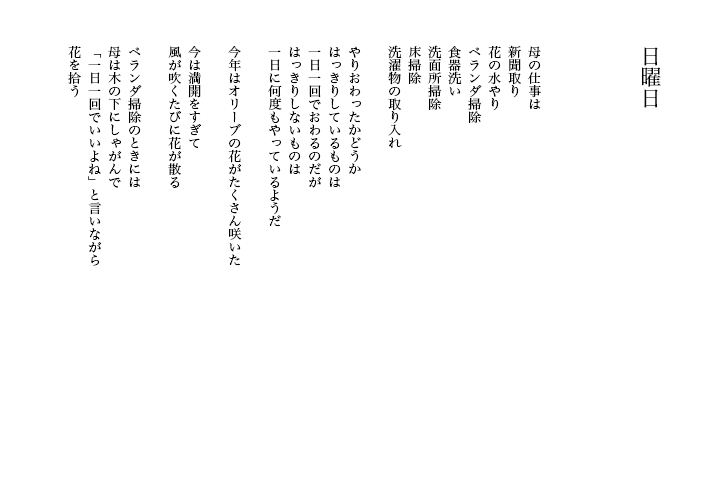 日曜日

母の仕事は
新聞取り
花の水やり
ベランダ掃除
食器洗い
洗面所掃除
床掃除
洗濯物の取り入れ

やりおわったかどうか
はっきりしているものは
一日一回でおわるのだが
はっきりしないものは
一日に何度もやっているようだ

今年はオリーブの花がたくさん咲いた

今は満開をすぎて
風が吹くたびに花が散る

ベランダ掃除のときには
母は木の下にしゃがんで
「一日一回でいいよね」と言いながら
花を拾う